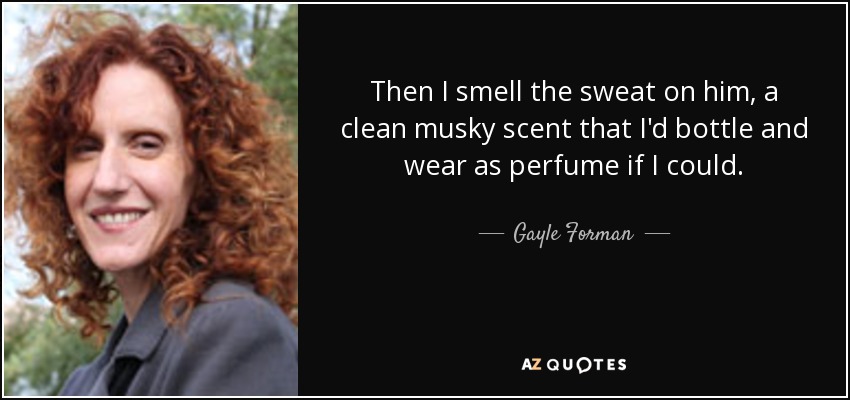 Then I smell the sweat on him, a clean musky scent that I'd bottle and wear as perfume if I could.

— Gayle Forman —

AZ QUOTES